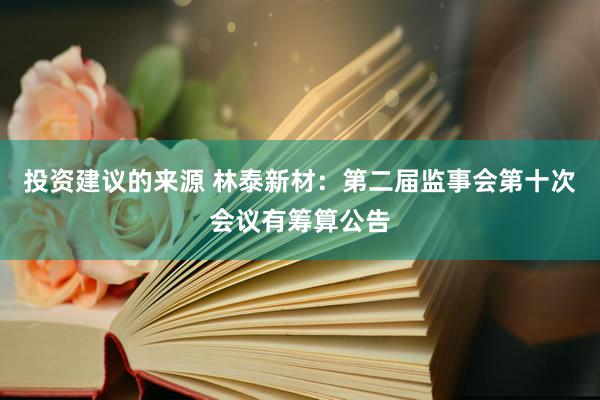 投资建议的来源 林泰新材：第二届监事会第十次会议有筹算公告